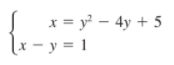 $\begin{cases} x = y^2 - 4y + 5 \\ x - y = 1 \end{cases}$